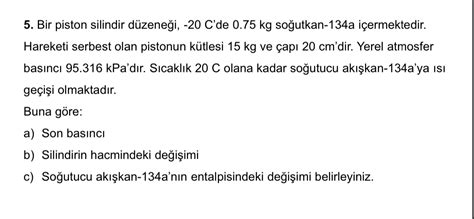 **5.** Bir piston silindir düzeneği, -20 C'de 0.75 kg soğutkan-134a içermektedir. Hareketi serbest olan pistonun kütlesi 15 kg ve çapı 20 cm'dir. Yerel atmosfer basıncı 95.316 kPa'dır. Sıcaklık 20 C olana kadar soğutucu akışkan-134a'ya ısı geçişi olmaktadır.
Buna göre:
a) Son basıncı
b) Silindirin hacmindeki değişimi
c) Soğutucu akışkan-134a'nın entalpisindeki değişimi belirleyiniz.